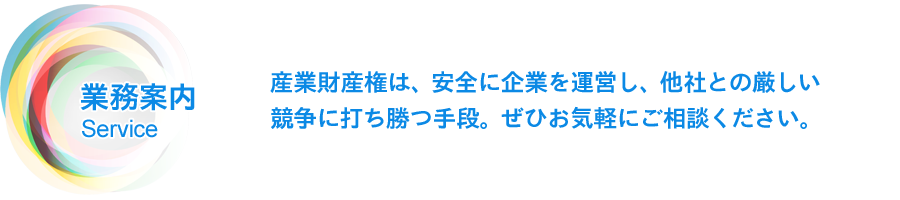 業務案内
Service

産業財産権は、安全に企業を運営し、他社との厳しい競争に打ち勝つ手段。ぜひお気軽にご相談ください。